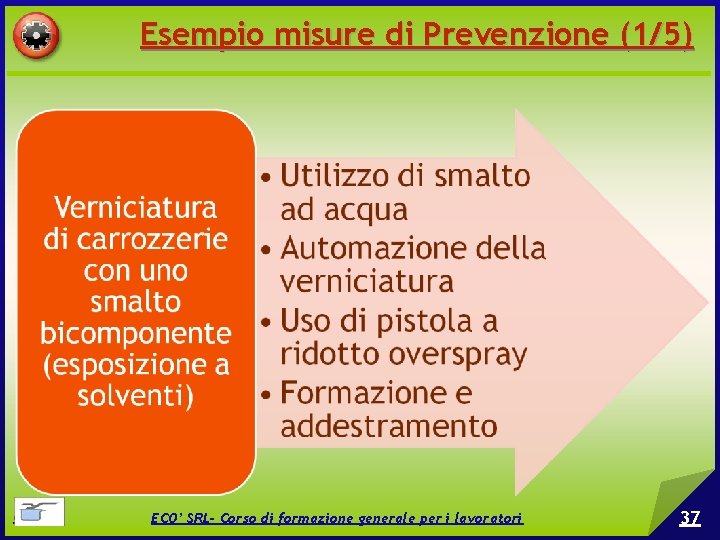 Esempio misure di Prevenzione (1/5)

Verniciatura di carrozzerie con uno smalto bicomponente (esposizione a solventi)

• Utilizzo di smalto ad acqua
• Automazione della verniciatura
• Uso di pistola a ridotto overspray
• Formazione e addestramento

ECO' SRL- Corso di formazione generale per i lavoratori

37